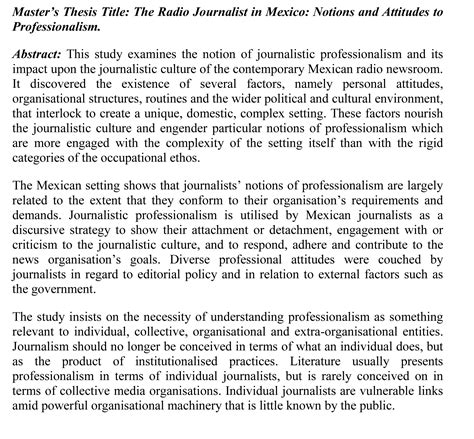 Master's Thesis Title: The Radio Journalist in Mexico: Notions and Attitudes to Professionalism.

Abstract: This study examines the notion of journalistic professionalism and its impact upon the journalistic culture of the contemporary Mexican radio newsroom. It discovered the existence of several factors, namely personal attitudes, organisational structures, routines and the wider political and cultural environment, that interlock to create a unique, domestic, complex setting. These factors nourish the journalistic culture and engender particular notions of professionalism which are more engaged with the complexity of the setting itself than with the rigid categories of the occupational ethos.

The Mexican setting shows that journalists' notions of professionalism are largely related to the extent that they conform to their organisation's requirements and demands. Journalistic professionalism is utilised by Mexican journalists as a discursive strategy to show their attachment or detachment, engagement with or criticism to the journalistic culture, and to respond, adhere and contribute to the news organisation's goals. Diverse professional attitudes were couched by journalists in regard to editorial policy and in relation to external factors such as the government.

The study insists on the necessity of understanding professionalism as something relevant to individual, collective, organisational and extra-organisational entities. Journalism should no longer be conceived in terms of what an individual does, but as the product of institutionalised practices. Literature usually presents professionalism in terms of individual journalists, but is rarely conceived on in terms of collective media organisations. Individual journalists are vulnerable links amid powerful organisational machinery that is little known by the public.